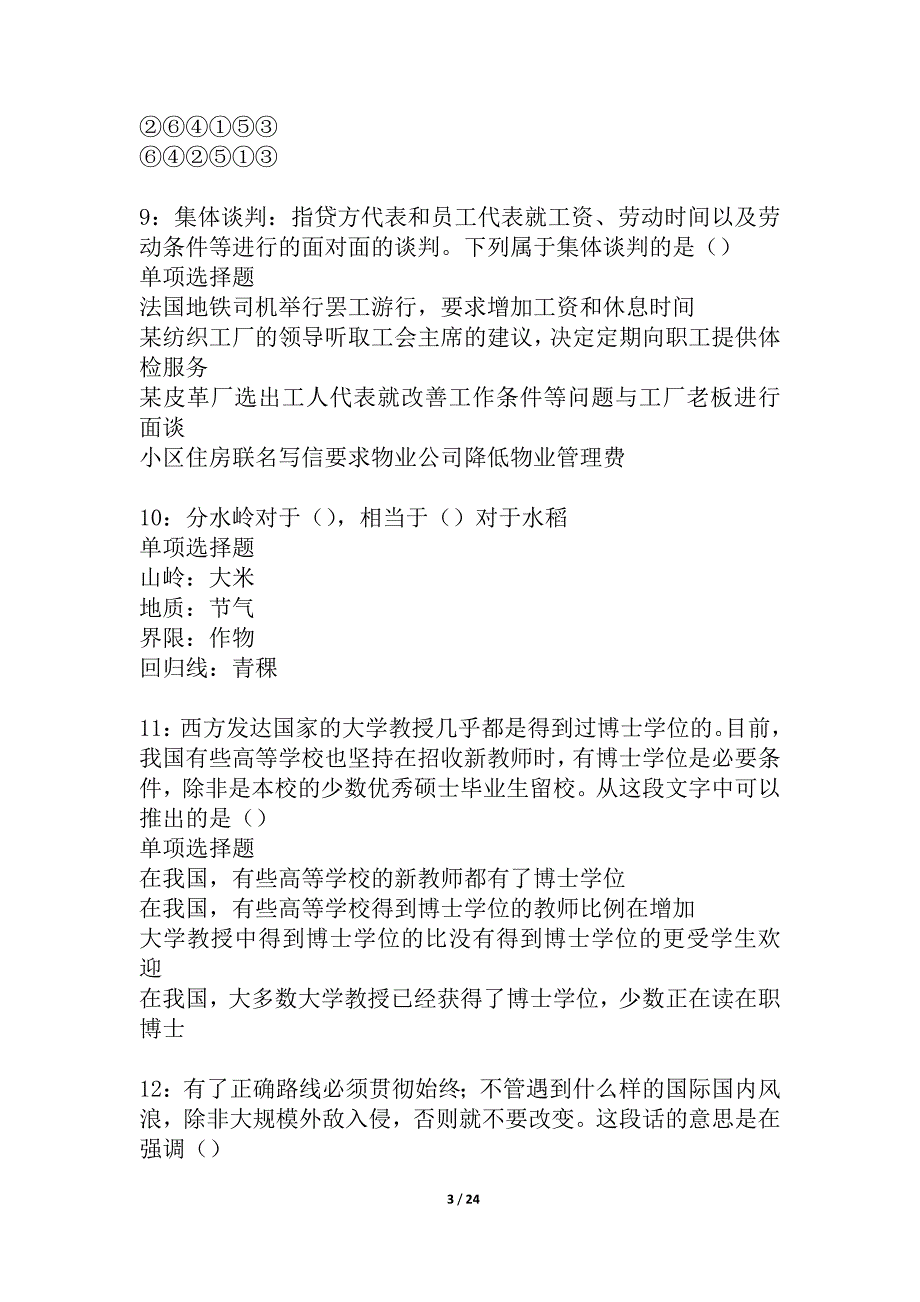 ②⑥④①⑤③
⑥④②⑤①③

9：集体谈判：指贷方代表和员工代表就工资、劳动时间以及劳动条件等进行的面对面的谈判。下列属于集体谈判的是（）
单项选择题
法国地铁司机举行罢工游行，要求增加工资和休息时间
某纺织工厂的领导听取工会主席的建议，决定定期向职工提供体检服务
某皮革厂选出工人代表就改善工作条件等问题与工厂老板进行面谈
小区住房联名写信要求物业公司降低物业管理费

10：分水岭对于（），相当于（）对于水稻
单项选择题
山岭：大米
地质：节气
界限：作物
回归线：青稞

11：西方发达国家的大学教授几乎都是得到过博士学位的。目前，我国有些高等学校也坚持在招收新教师时，有博士学位是必要条件，除非是本校的少数优秀硕士毕业生留校。从这段文字中可以推出的是（）
单项选择题
在我国，有些高等学校的新教师都有了博士学位
在我国，有些高等学校得到博士学位的教师比例在增加
大学教授中得到博士学位的比没有得到博士学位的更受学生欢迎
在我国，大多数大学教授已经获得了博士学位，少数正在读在职博士

12：有了正确路线必须贯彻始终；不管遇到什么样的国际国内风浪，除非大规模外敌入侵，否则就不要改变。这段话的意思是在强调（）

3 / 24